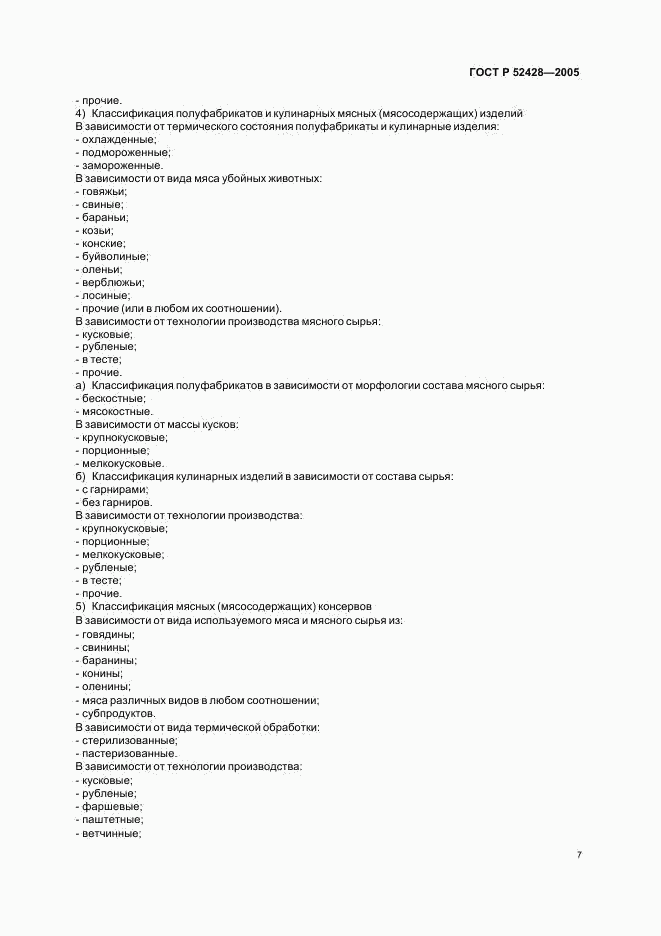 ГОСТ Р 52428—2005

- прочие.
4) Классификация полуфабрикатов и кулинарных мясных (мясосодержащих) изделий
В зависимости от термического состояния полуфабрикаты и кулинарные изделия:
- охлажденные;
- подмороженные;
- замороженные.
В зависимости от вида мяса убойных животных:
- говяжьи;
- свиные;
- бараньи;
- козьи;
- конские;
- буйволиные;
- оленьи;
- верблюжьи;
- лосиные;
- прочие (или в любом их соотношении).
В зависимости от технологии производства мясного сырья:
- кусковые;
- рубленые;
- в тесте;
- прочие.
а) Классификация полуфабрикатов в зависимости от морфологии состава мясного сырья:
- бескостные;
- мясокостные.
В зависимости от массы кусков:
- крупнокусковые;
- порционные;
- мелкокусковые.
б) Классификация кулинарных изделий в зависимости от состава сырья:
- с гарнирами;
- без гарниров.
В зависимости от технологии производства:
- крупнокусковые;
- порционные;
- мелкокусковые;
- рубленые;
- в тесте;
- прочие.
5) Классификация мясных (мясосодержащих) консервов
В зависимости от вида используемого мяса и мясного сырья из:
- говядины;
- свинины;
- баранины;
- конины;
- оленины;
- мяса различных видов в любом соотношении;
- субпродуктов.
В зависимости от вида термической обработки:
- стерилизованные;
- пастеризованные.
В зависимости от технологии производства:
- кусковые;
- рубленые;
- фаршевые;
- паштетные;
- ветчинные;

7